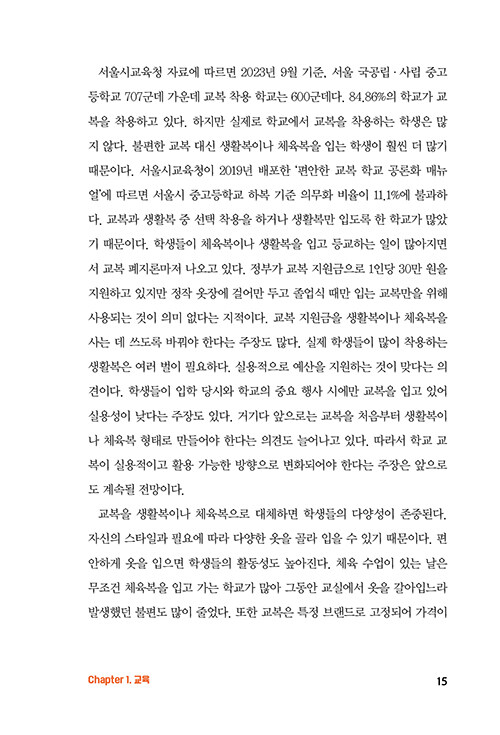 서울시교육청 자료에 따르면 2023년 9월 기준, 서울 국공립·사립 중고등학교 707군데 가운데 교복 착용 학교는 600군데다. 84.86%의 학교가 교복을 착용하고 있다. 하지만 실제로 학교에서 교복을 착용하는 학생은 많지 않다. 불편한 교복 대신 생활복이나 체육복을 입는 학생이 훨씬 더 많기 때문이다. 서울시교육청이 2019년 배포한 '편안한 교복 학교 공론화 매뉴얼'에 따르면 서울시 중고등학교 하복 기준 의무화 비율이 11.1%에 불과하다. 교복과 생활복 중 선택 착용을 하거나 생활복만 입도록 한 학교가 많았기 때문이다. 학생들이 체육복이나 생활복을 입고 등교하는 일이 많아지면서 교복 폐지론마저 나오고 있다. 정부가 교복 지원금으로 1인당 30만 원을 지원하고 있지만 정작 옷장에 걸어만 두고 졸업식 때만 입는 교복만을 위해 사용되는 것이 의미 없다는 지적이다. 교복 지원금을 생활복이나 체육복을 사는 데 쓰도록 바꿔야 한다는 주장도 많다. 실제 학생들이 많이 착용하는 생활복은 여러 벌이 필요하다. 실용적으로 예산을 지원하는 것이 맞다는 의견이다. 학생들이 입학 당시와 학교의 중요 행사 시에만 교복을 입고 있어 실용성이 낮다는 주장도 있다. 거기다 앞으로는 교복을 처음부터 생활복이나 체육복 형태로 만들어야 한다는 의견도 늘어나고 있다. 따라서 학교 교복이 실용적이고 활용 가능한 방향으로 변화되어야 한다는 주장은 앞으로도 계속될 전망이다.

교복을 생활복이나 체육복으로 대체하면 학생들의 다양성이 존중된다. 자신의 스타일과 필요에 따라 다양한 옷을 골라 입을 수 있기 때문이다. 편안하게 옷을 입으면 학생들의 활동성도 높아진다. 체육 수업이 있는 날은 무조건 체육복을 입고 가는 학교가 많아 그동안 교실에서 옷을 갈아입느라 발생했던 불편도 많이 줄었다. 또한 교복은 특정 브랜드로 고정되어 가격이

Chapter 1. 교육

15